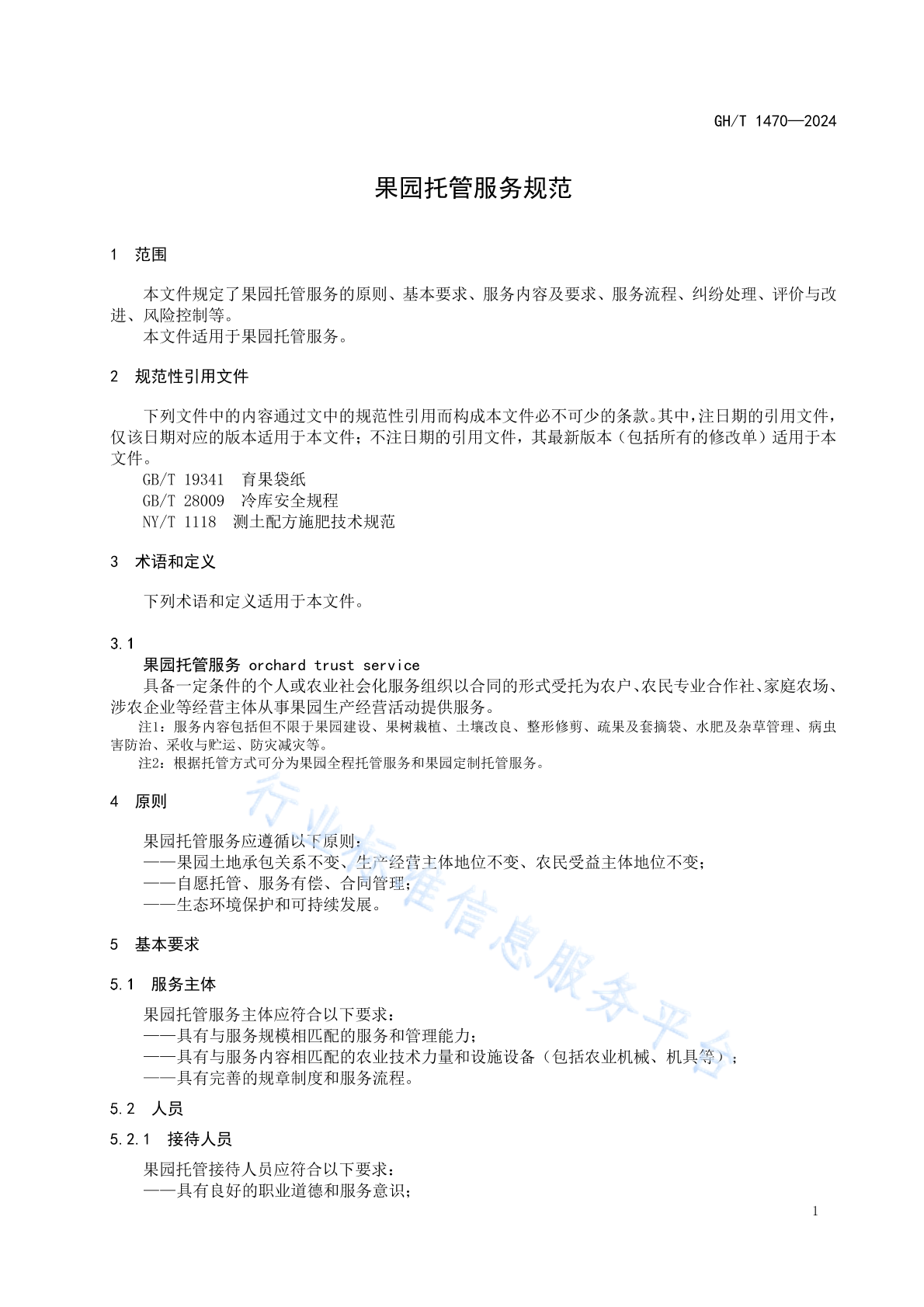 GH/T 1470—2024

果园托管服务规范

1 范围

本文件规定了果园托管服务的原则、基本要求、服务内容及要求、服务流程、纠纷处理、评价与改进、风险控制等。

本文件适用于果园托管服务。

2 规范性引用文件

下列文件中的内容通过文中的规范性引用而构成本文件必不可少的条款。其中，注日期的引用文件，仅该日期对应的版本适用于本文件；不注日期的引用文件，其最新版本（包括所有的修改单）适用于本文件。

GB/T 19341 育果袋纸

GB/T 28009 冷库安全规程

NY/T 1118 测土配方施肥技术规范

3 术语和定义

下列术语和定义适用于本文件。

3.1

果园托管服务 orchard trust service

具备一定条件的个人或农业社会化服务组织以合同的形式受托为农户、农民专业合作社、家庭农场、涉农企业等经营主体从事果园生产经营活动提供服务。

注1：服务内容包括但不限于果园建设、果树栽植、土壤改良、整形修剪、疏果及套摘袋、水肥及杂草管理、病虫害防治、采收与贮运、防灾减灾等。

注2：根据托管方式可分为果园全程托管服务和果园定制托管服务。

4 原则

果园托管服务应遵循以下原则：

——果园土地承包关系不变、生产经营主体地位不变、农民受益主体地位不变；

——自愿托管、服务有偿、合同管理；

——生态环境保护和可持续发展。

5 基本要求

5.1 服务主体

果园托管服务主体应符合以下要求：

——具有与服务规模相匹配的服务和管理能力；

——具有与服务内容相匹配的农业技术力量和设施设备（包括农业机械、机具等）；

——具有完善的规章制度和服务流程。

5.2 人员

5.2.1 接待人员

果园托管接待人员应符合以下要求：

——具有良好的职业道德和服务意识；

1

行业标准信息服务平台